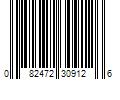 0 82472 30912 6